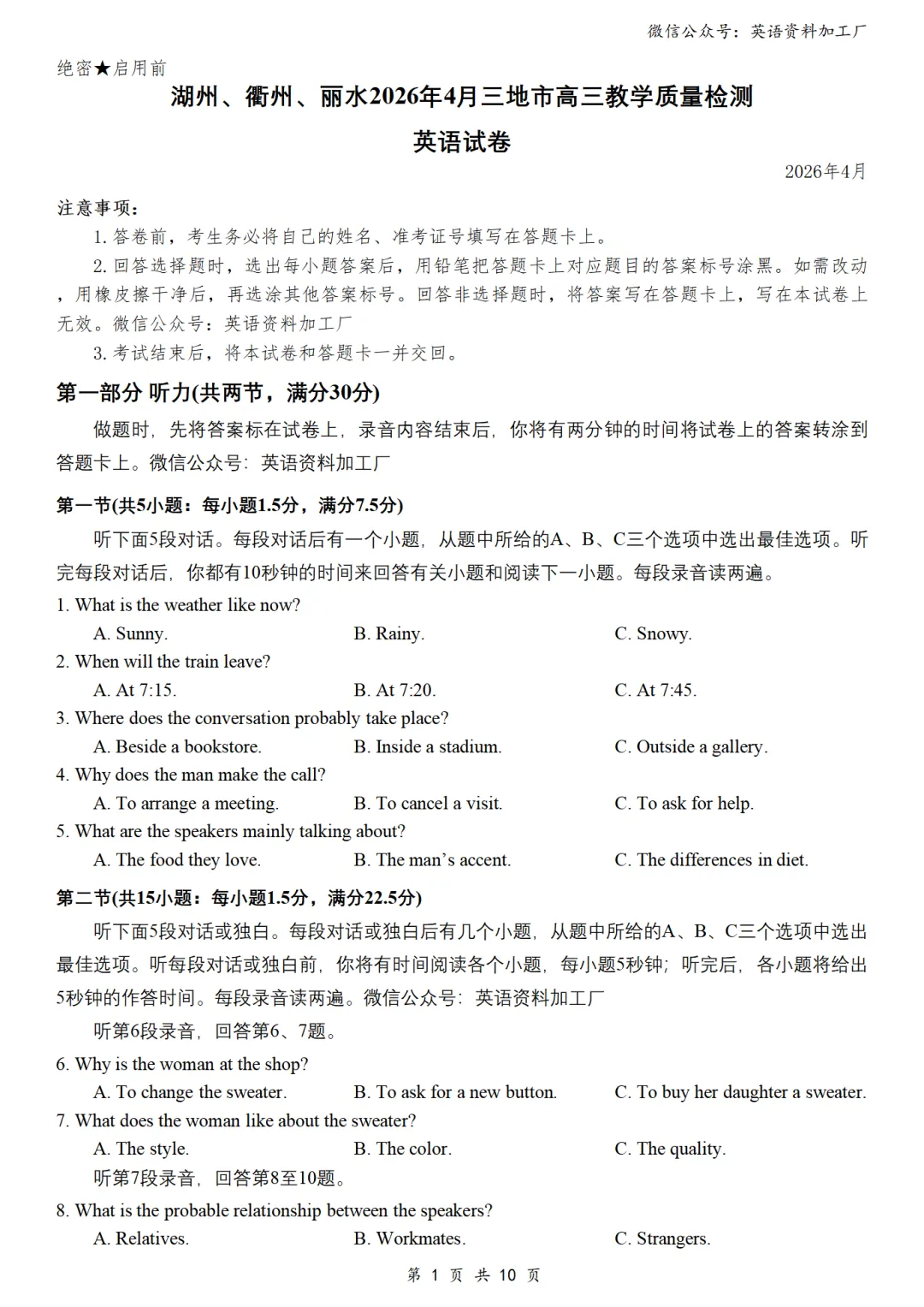 微信公众号：英语资料加工厂

绝密★启用前

湖州、衢州、丽水2026年4月三地市高三教学质量检测

英语试卷

2026年4月

注意事项：

1. 答卷前，考生务必将自己的姓名、准考证号填写在答题卡上。

2. 回答选择题时，选出每小题答案后，用铅笔把答题卡上对应题目的答案标号涂黑。如需改动，用橡皮擦干净后，再选涂其他答案标号。回答非选择题时，将答案写在答题卡上，写在本试卷上无效。微信公众号：英语资料加工厂

3. 考试结束后，将本试卷和答题卡一并交回。

第一部分 听力(共两节，满分30分)

做题时，先将答案标在试卷上，录音内容结束后，你将有两分钟的时间将试卷上的答案转涂到答题卡上。微信公众号：英语资料加工厂

第一节(共5小题：每小题1.5分，满分7.5分)

听下面5段对话。每段对话后有一个小题，从题中所给的A、B、C三个选项中选出最佳选项。听完每段对话后，你都有10秒钟的时间来回答有关小题和阅读下一小题。每段录音读两遍。

1. What is the weather like now?

A. Sunny. B. Rainy. C. Snowy.

2. When will the train leave?

A. At 7:15. B. At 7:20. C. At 7:45.

3. Where does the conversation probably take place?

A. Beside a bookstore. B. Inside a stadium. C. Outside a gallery.

4. Why does the man make the call?

A. To arrange a meeting. B. To cancel a visit. C. To ask for help.

5. What are the speakers mainly talking about?

A. The food they love. B. The man's accent. C. The differences in diet.

第二节(共15小题：每小题1.5分，满分22.5分)

听下面5段对话或独白。每段对话或独白后有几个小题，从题中所给的A、B、C三个选项中选出最佳选项。听每段对话或独白前，你将有时间阅读各个小题，每小题5秒钟；听完后，各小题将给出5秒钟的作答时间。每段录音读两遍。微信公众号：英语资料加工厂

听第6段录音，回答第6、7题。

6. Why is the woman at the shop?

A. To change the sweater. B. To ask for a new button. C. To buy her daughter a sweater.

7. What does the woman like about the sweater?

A. The style. B. The color. C. The quality.

听第7段录音，回答第8至10题。

8. What is the probable relationship between the speakers?

A. Relatives. B. Workmates. C. Strangers.

第 1 页 共 10 页